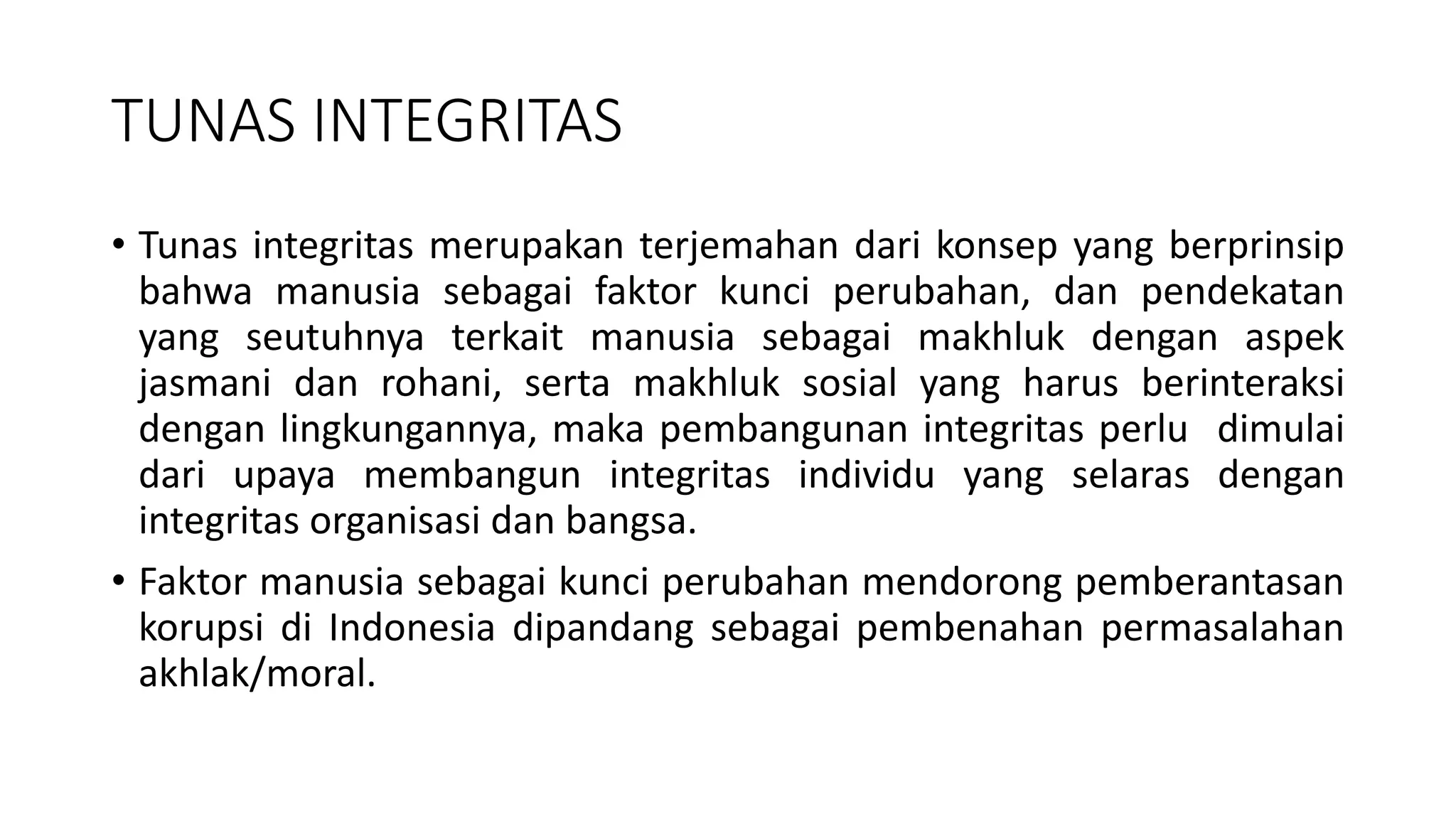 TUNAS INTEGRITAS

• Tunas integritas merupakan terjemahan dari konsep yang berprinsip bahwa manusia sebagai faktor kunci perubahan, dan pendekatan yang seutuhnya terkait manusia sebagai makhluk dengan aspek jasmani dan rohani, serta makhluk sosial yang harus berinteraksi dengan lingkungannya, maka pembangunan integritas perlu dimulai dari upaya membangun integritas individu yang selaras dengan integritas organisasi dan bangsa.

• Faktor manusia sebagai kunci perubahan mendorong pemberantasan korupsi di Indonesia dipandang sebagai pembenahan permasalahan akhlak/moral.